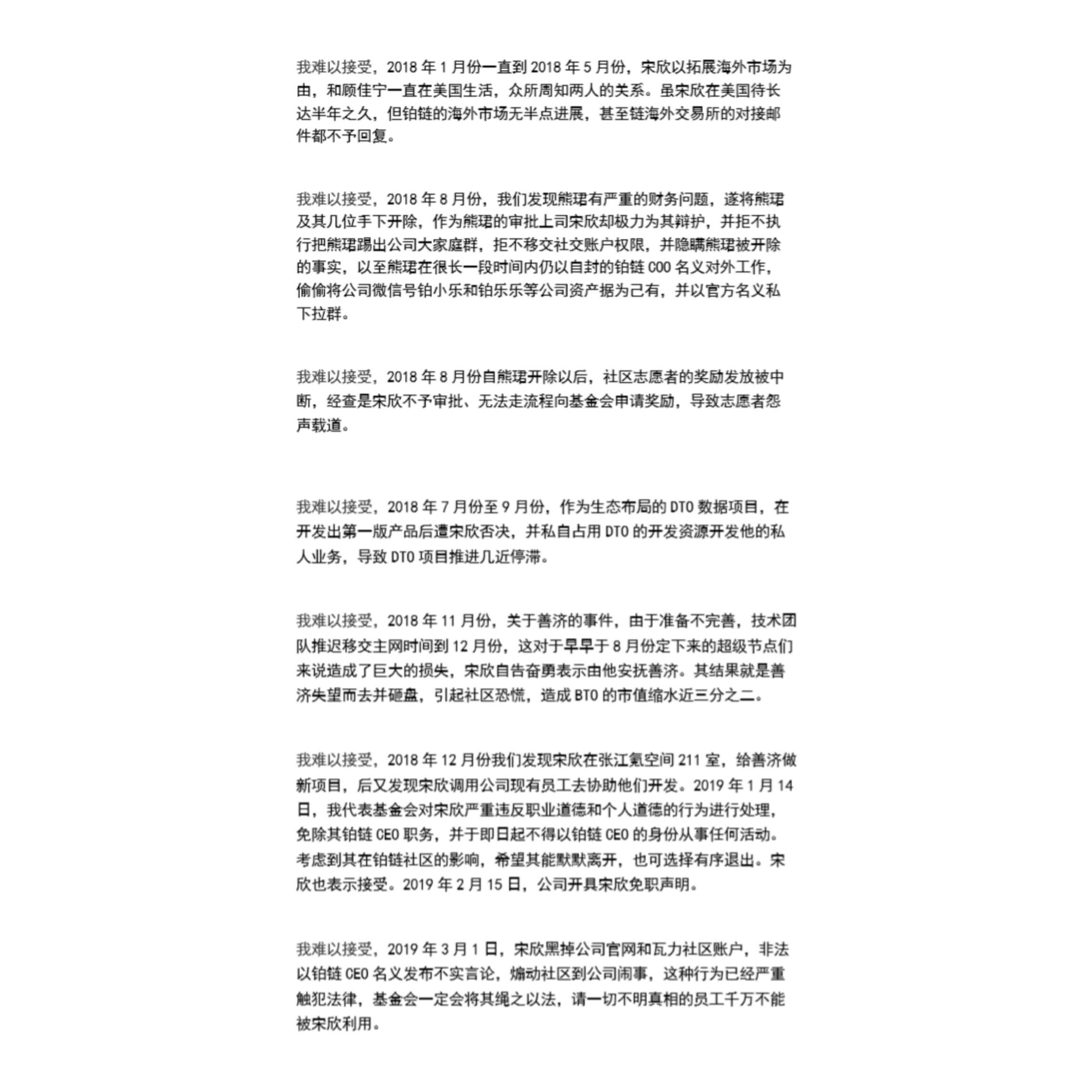 我难以接受，2018 年 1 月份一直到 2018 年 5 月份，宋欣以拓展海外市场为由，和顾佳宁一直在美国生活，众所周知两人的关系。虽宋欣在美国待长达半年之久，但铂链的海外市场无半点进展，甚至链海外交易所的对接邮件都不予回复。

我难以接受，2018 年 8 月份，我们发现熊珺有严重的财务问题，遂将熊珺及其几位手下开除，作为熊珺的审批上司宋欣却极力为其辩护，并拒不执行把熊珺踢出公司大家庭群，拒不移交社交账户权限，并隐瞒熊珺被开除的事实，以至熊珺在很长一段时间内仍以自封的铂链 COO 名义对外工作，偷偷将公司微信号铂小乐和铂乐乐等公司资产据为己有，并以官方名义私下拉群。

我难以接受，2018 年 8 月份自熊珺开除以后，社区志愿者的奖励发放被中断，经查是宋欣不予审批、无法走流程向基金会申请奖励，导致志愿者怨声载道。

我难以接受，2018 年 7 月份至 9 月份，作为生态布局的 DTO 数据项目，在开发出第一版产品后遭宋欣否决，并私自占用 DTO 的开发资源开发他的私人业务，导致 DTO 项目推进几近停滞。

我难以接受，2018 年 11 月份，关于善济的事件，由于准备不完善，技术团队推迟移交主网时间到 12 月份，这对于早早于 8 月份定下来的超级节点们来说造成了巨大的损失，宋欣自告奋勇表示由他安抚善济。其结果就是善济失望而去并砸盘，引起社区恐慌，造成 BTO 的市值缩水近三分之二。

我难以接受，2018 年 12 月份我们发现宋欣在张江氪空间 211 室，给善济做新项目，后又发现宋欣调用公司现有员工去协助他们开发。2019 年 1 月 14 日，我代表基金会对宋欣严重违反职业道德和个人道德的行为进行处理，免除其铂链 CEO 职务，并于即日起不得以铂链 CEO 的身份从事任何活动。考虑到其在铂链社区的影响，希望其能默默离开，也可选择有序退出。宋欣也表示接受。2019 年 2 月 15 日，公司开具宋欣免职声明。

我难以接受，2019 年 3 月 1 日，宋欣黑掉公司官网和瓦力社区账户，非法以铂链 CEO 名义发布不实言论，煽动社区到公司闹事，这种行为已经严重触犯法律，基金会一定会将其绳之以法，请一切不明真相的员工千万不能被宋欣利用。